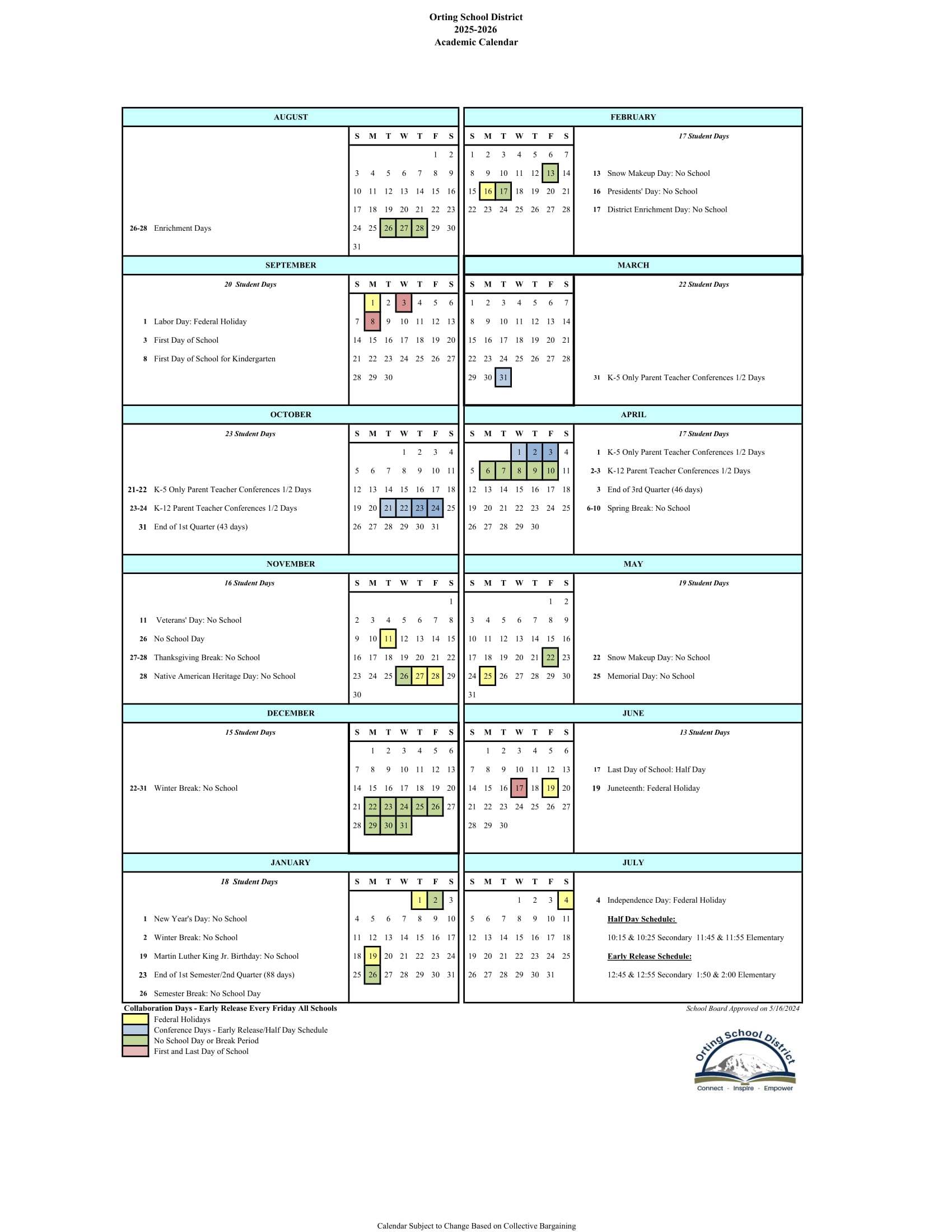 Orting School District
2025-2026
Academic Calendar

AUGUST

26-28 Enrichment Days

| S | M | T | W | T | F | S |
|---|---|---|---|---|---|---|
|  |  |  |  |  | 1 | 2 |
| 3 | 4 | 5 | 6 | 7 | 8 | 9 |
| 10 | 11 | 12 | 13 | 14 | 15 | 16 |
| 17 | 18 | 19 | 20 | 21 | 22 | 23 |
| 24 | 25 | 26 | 27 | 28 | 29 | 30 |
| 31 |  |  |  |  |  |  |

SEPTEMBER

20 Student Days

1 Labor Day: Federal Holiday
3 First Day of School
8 First Day of School for Kindergarten

| S | M | T | W | T | F | S |
|---|---|---|---|---|---|---|
|  | 1 | 2 | 3 | 4 | 5 | 6 |
| 7 | 8 | 9 | 10 | 11 | 12 | 13 |
| 14 | 15 | 16 | 17 | 18 | 19 | 20 |
| 21 | 22 | 23 | 24 | 25 | 26 | 27 |
| 28 | 29 | 30 |  |  |  |  |

OCTOBER

23 Student Days

21-22 K-5 Only Parent Teacher Conferences 1/2 Days
23-24 K-12 Parent Teacher Conferences 1/2 Days
31 End of 1st Quarter (43 days)

| S | M | T | W | T | F | S |
|---|---|---|---|---|---|---|
|  |  |  | 1 | 2 | 3 | 4 |
| 5 | 6 | 7 | 8 | 9 | 10 | 11 |
| 12 | 13 | 14 | 15 | 16 | 17 | 18 |
| 19 | 20 | 21 | 22 | 23 | 24 | 25 |
| 26 | 27 | 28 | 29 | 30 | 31 |  |

NOVEMBER

16 Student Days

11 Veterans' Day: No School
26 No School Day
27-28 Thanksgiving Break: No School
28 Native American Heritage Day: No School

| S | M | T | W | T | F | S |
|---|---|---|---|---|---|---|
|  |  |  |  |  |  | 1 |
| 2 | 3 | 4 | 5 | 6 | 7 | 8 |
| 9 | 10 | 11 | 12 | 13 | 14 | 15 |
| 16 | 17 | 18 | 19 | 20 | 21 | 22 |
| 23 | 24 | 25 | 26 | 27 | 28 | 29 |
| 30 |  |  |  |  |  |  |

DECEMBER

15 Student Days

22-31 Winter Break: No School

| S | M | T | W | T | F | S |
|---|---|---|---|---|---|---|
|  | 1 | 2 | 3 | 4 | 5 | 6 |
| 7 | 8 | 9 | 10 | 11 | 12 | 13 |
| 14 | 15 | 16 | 17 | 18 | 19 | 20 |
| 21 | 22 | 23 | 24 | 25 | 26 | 27 |
| 28 | 29 | 30 | 31 |  |  |  |

JANUARY

18 Student Days

1 New Year's Day: No School
2 Winter Break: No School
19 Martin Luther King Jr. Birthday: No School
23 End of 1st Semester/2nd Quarter (88 days)
26 Semester Break: No School Day

| S | M | T | W | T | F | S |
|---|---|---|---|---|---|---|
|  |  |  |  | 1 | 2 | 3 |
| 4 | 5 | 6 | 7 | 8 | 9 | 10 |
| 11 | 12 | 13 | 14 | 15 | 16 | 17 |
| 18 | 19 | 20 | 21 | 22 | 23 | 24 |
| 25 | 26 | 27 | 28 | 29 | 30 | 31 |

FEBRUARY

| S | M | T | W | T | F | S |
|---|---|---|---|---|---|---|
| 1 | 2 | 3 | 4 | 5 | 6 | 7 |
| 8 | 9 | 10 | 11 | 12 | 13 | 14 |
| 15 | 16 | 17 | 18 | 19 | 20 | 21 |
| 22 | 23 | 24 | 25 | 26 | 27 | 28 |

17 Student Days

13 Snow Makeup Day: No School
16 Presidents' Day: No School
17 District Enrichment Day: No School

MARCH

| S | M | T | W | T | F | S |
|---|---|---|---|---|---|---|
| 1 | 2 | 3 | 4 | 5 | 6 | 7 |
| 8 | 9 | 10 | 11 | 12 | 13 | 14 |
| 15 | 16 | 17 | 18 | 19 | 20 | 21 |
| 22 | 23 | 24 | 25 | 26 | 27 | 28 |
| 29 | 30 | 31 |  |  |  |  |

22 Student Days

31 K-5 Only Parent Teacher Conferences 1/2 Days

APRIL

| S | M | T | W | T | F | S |
|---|---|---|---|---|---|---|
|  |  |  | 1 | 2 | 3 | 4 |
| 5 | 6 | 7 | 8 | 9 | 10 | 11 |
| 12 | 13 | 14 | 15 | 16 | 17 | 18 |
| 19 | 20 | 21 | 22 | 23 | 24 | 25 |
| 26 | 27 | 28 | 29 | 30 |  |  |

17 Student Days

1 K-5 Only Parent Teacher Conferences 1/2 Days
2-3 K-12 Parent Teacher Conferences 1/2 Days
3 End of 3rd Quarter (46 days)
6-10 Spring Break: No School

MAY

| S | M | T | W | T | F | S |
|---|---|---|---|---|---|---|
|  |  |  |  |  | 1 | 2 |
| 3 | 4 | 5 | 6 | 7 | 8 | 9 |
| 10 | 11 | 12 | 13 | 14 | 15 | 16 |
| 17 | 18 | 19 | 20 | 21 | 22 | 23 |
| 24 | 25 | 26 | 27 | 28 | 29 | 30 |
| 31 |  |  |  |  |  |  |

19 Student Days

22 Snow Makeup Day: No School
25 Memorial Day: No School

JUNE

| S | M | T | W | T | F | S |
|---|---|---|---|---|---|---|
|  | 1 | 2 | 3 | 4 | 5 | 6 |
| 7 | 8 | 9 | 10 | 11 | 12 | 13 |
| 14 | 15 | 16 | 17 | 18 | 19 | 20 |
| 21 | 22 | 23 | 24 | 25 | 26 | 27 |
| 28 | 29 | 30 |  |  |  |  |

13 Student Days

17 Last Day of School: Half Day
19 Juneteenth: Federal Holiday

JULY

| S | M | T | W | T | F | S |
|---|---|---|---|---|---|---|
|  |  |  | 1 | 2 | 3 | 4 |
| 5 | 6 | 7 | 8 | 9 | 10 | 11 |
| 12 | 13 | 14 | 15 | 16 | 17 | 18 |
| 19 | 20 | 21 | 22 | 23 | 24 | 25 |
| 26 | 27 | 28 | 29 | 30 | 31 |  |

4 Independence Day: Federal Holiday
Half Day Schedule:
10:15 & 10:25 Secondary 11:45 & 11:55 Elementary
Early Release Schedule:
12:45 & 12:55 Secondary 1:50 & 2:00 Elementary

Collaboration Days - Early Release Every Friday All Schools
Federal Holidays
Conference Days - Early Release/Half Day Schedule
No School Day or Break Period
First and Last Day of School

School Board Approved on 5/16/2024

Orting School District
Connect - Inspire - Empower

Calendar Subject to Change Based on Collective Bargaining